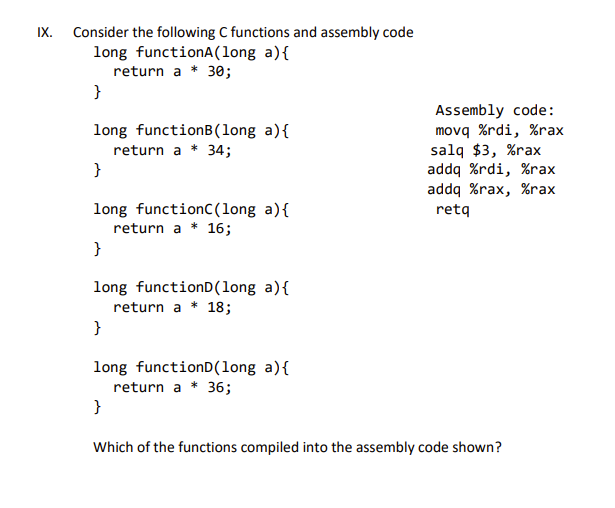 IX. Consider the following C functions and assembly code

long functionA(long a){
return a * 30;
}

long functionB(long a){
return a * 34;
}

long functionC(long a){
return a * 16;
}

long functionD(long a){
return a * 18;
}

long functionD(long a){
return a * 36;
}

Assembly code:
movq %rdi, %rax
salq $3, %rax
addq %rdi, %rax
addq %rax, %rax
retq

Which of the functions compiled into the assembly code shown?